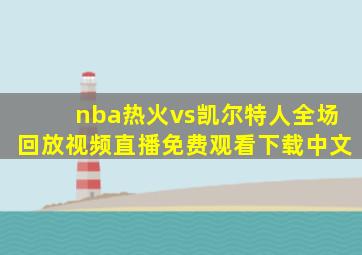 nba热火vs凯尔特人全场回放视频直播免费观看下载中文